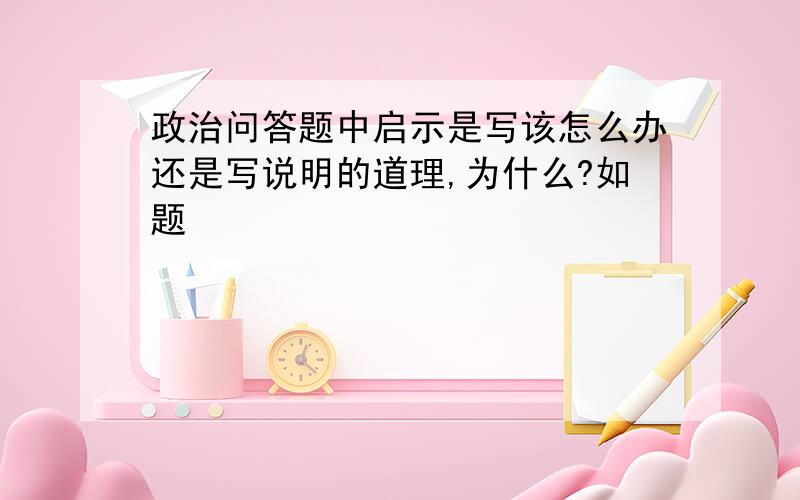 政治问答题中启示是写该怎么办还是写说明的道理,为什么?如题